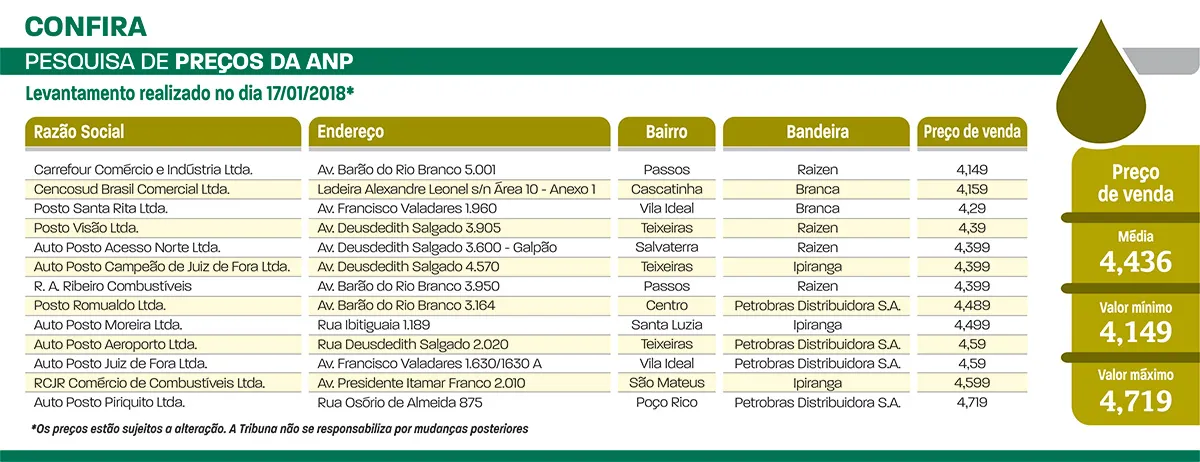 CONFIRA

PESQUISA DE PREÇOS DA ANP

Levantamento realizado no dia 17/01/2018*

| Razão Social | Endereço | Bairro | Bandeira | Preço de venda |
|---|---|---|---|---|
| Carrefour Comércio e Indústria Ltda. | Av. Barão do Rio Branco 5.001 | Passos | Raizen | 4,149 |
| Cencosud Brasil Comercial Ltda. | Ladeira Alexandre Leonel s/n Área 10 - Anexo 1 | Cascatinha | Branca | 4,159 |
| Posto Santa Rita Ltda. | Av. Francisco Valadares 1.960 | Vila Ideal | Branca | 4,29 |
| Posto Visão Ltda. | Av. Deusdedith Salgado 3.905 | Teixeiras | Raizen | 4,39 |
| Auto Posto Acesso Norte Ltda. | Av. Deusdedith Salgado 3.600 - Galpão | Salvaterra | Raizen | 4,399 |
| Auto Posto Campeão de Juiz de Fora Ltda. | Av. Deusdedith Salgado 4.570 | Teixeiras | Ipiranga | 4,399 |
| R. A. Ribeiro Combustíveis | Av. Barão do Rio Branco 3.950 | Passos | Raizen | 4,399 |
| Posto Romualdo Ltda. | Av. Barão do Rio Branco 3.164 | Centro | Petrobras Distribuidora S.A. | 4,489 |
| Auto Posto Moreira Ltda. | Rua Ibitiguaia 1.189 | Santa Luzia | Ipiranga | 4,499 |
| Auto Posto Aeroporto Ltda. | Rua Deusdedith Salgado 2.020 | Teixeiras | Petrobras Distribuidora S.A. | 4,59 |
| Auto Posto Juiz de Fora Ltda. | Av. Francisco Valadares 1.630/1630 A | Vila Ideal | Petrobras Distribuidora S.A. | 4,59 |
| RCJR Comércio de Combustíveis Ltda. | Av. Presidente Itamar Franco 2.010 | São Mateus | Ipiranga | 4,599 |
| Auto Posto Piriquito Ltda. | Rua Osório de Almeida 875 | Poço Rico | Petrobras Distribuidora S.A. | 4,719 |

*Os preços estão sujeitos a alteração. A Tribuna não se responsabiliza por mudanças posteriores

Preço de venda

Média
4,436

Valor mínimo
4,149

Valor máximo
4,719